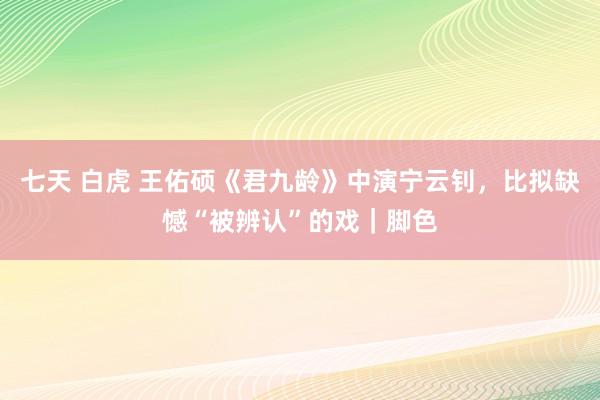 七天 白虎 王佑硕《君九龄》中演宁云钊，比拟缺憾“被辨认”的戏｜脚色